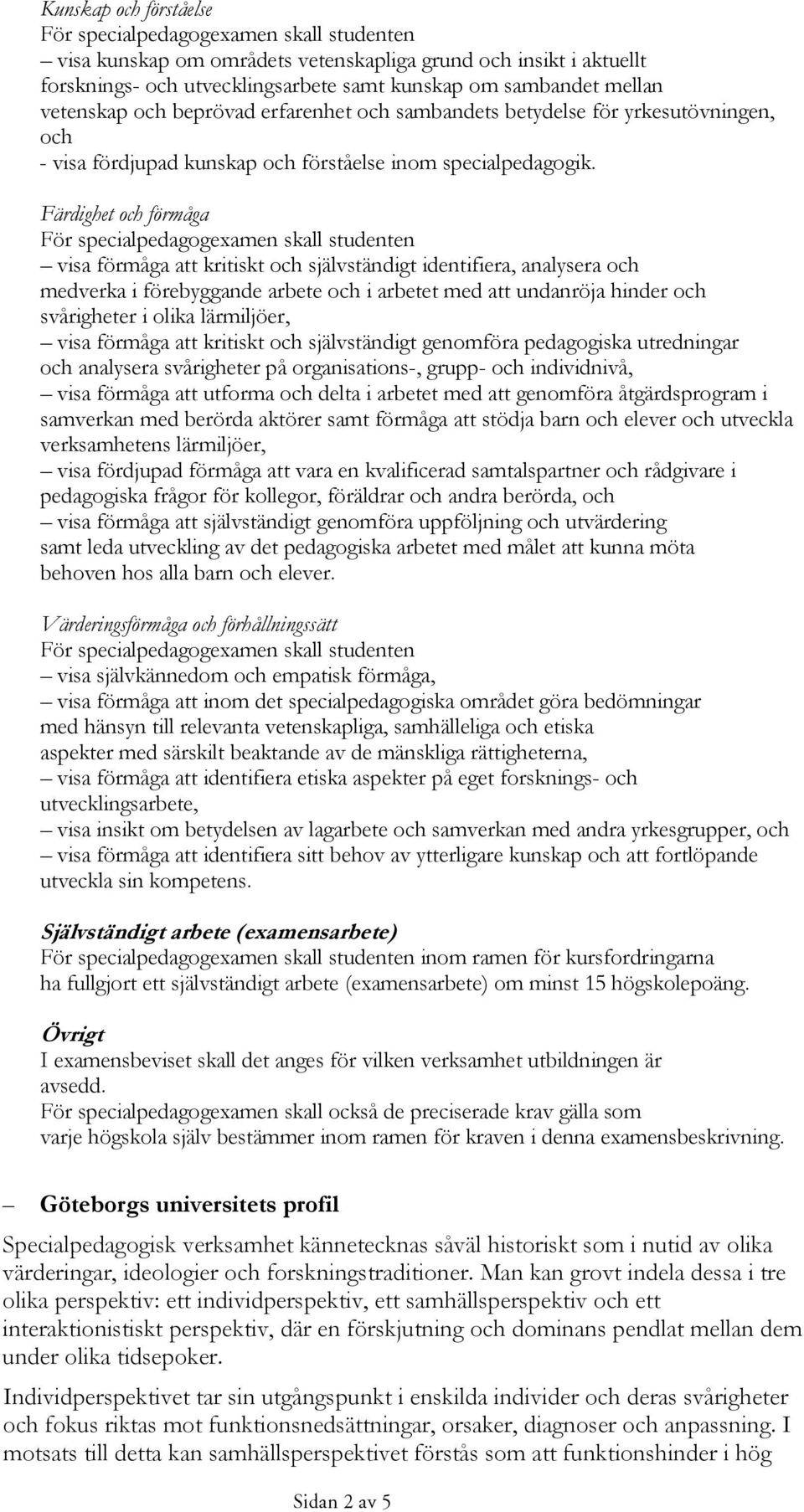 Kunskap och förståelse
För specialpedagogexamen skall studenten
– visa kunskap om områdets vetenskapliga grund och insikt i aktuellt forsknings- och utvecklingsarbete samt kunskap om sambandet mellan vetenskap och beprövad erfarenhet och sambandets betydelse för yrkesutövningen, och
- visa fördjupad kunskap och förståelse inom specialpedagogik.

Färdighet och förmåga
För specialpedagogexamen skall studenten
– visa förmåga att kritiskt och självständigt identifiera, analysera och medverka i förebyggande arbete och i arbetet med att undanröja hinder och svårigheter i olika lärmiljöer,
– visa förmåga att kritiskt och självständigt genomföra pedagogiska utredningar och analysera svårigheter på organisations-, grupp- och individnivå,
– visa förmåga att utforma och delta i arbetet med att genomföra åtgärdsprogram i samverkan med berörda aktörer samt förmåga att stödja barn och elever och utveckla verksamhetens lärmiljöer,
– visa fördjupad förmåga att vara en kvalificerad samtalspartner och rådgivare i pedagogiska frågor för kollegor, föräldrar och andra berörda, och
– visa förmåga att självständigt genomföra uppföljning och utvärdering samt leda utveckling av det pedagogiska arbetet med målet att kunna möta behoven hos alla barn och elever.

Värderingsförmåga och förhållningssätt
För specialpedagogexamen skall studenten
– visa självkännedom och empatisk förmåga,
– visa förmåga att inom det specialpedagogiska området göra bedömningar med hänsyn till relevanta vetenskapliga, samhälleliga och etiska aspekter med särskilt beaktande av de mänskliga rättigheterna,
– visa förmåga att identifiera etiska aspekter på eget forsknings- och utvecklingsarbete,
– visa insikt om betydelsen av lagarbete och samverkan med andra yrkesgrupper, och
– visa förmåga att identifiera sitt behov av ytterligare kunskap och att fortlöpande utveckla sin kompetens.

Självständigt arbete (examensarbete)
För specialpedagogexamen skall studenten inom ramen för kursfordringarna ha fullgjort ett självständigt arbete (examensarbete) om minst 15 högskolepoäng.

Övrigt
I examensbeviset skall det anges för vilken verksamhet utbildningen är avsedd.
För specialpedagogexamen skall också de preciserade krav gälla som varje högskola själv bestämmer inom ramen för kraven i denna examensbeskrivning.

– Göteborgs universitets profil

Specialpedagogisk verksamhet kännetecknas såväl historiskt som i nutid av olika värderingar, ideologier och forskningstraditioner. Man kan grovt indela dessa i tre olika perspektiv: ett individperspektiv, ett samhällsperspektiv och ett interaktionistiskt perspektiv, där en förskjutning och dominans pendlat mellan dem under olika tidsepoker.

Individperspektivet tar sin utgångspunkt i enskilda individer och deras svårigheter och fokus riktas mot funktionsnedsättningar, orsaker, diagnoser och anpassning. I motsats till detta kan samhällsperspektivet förstås som att funktionshinder i hög

Sidan 2 av 5